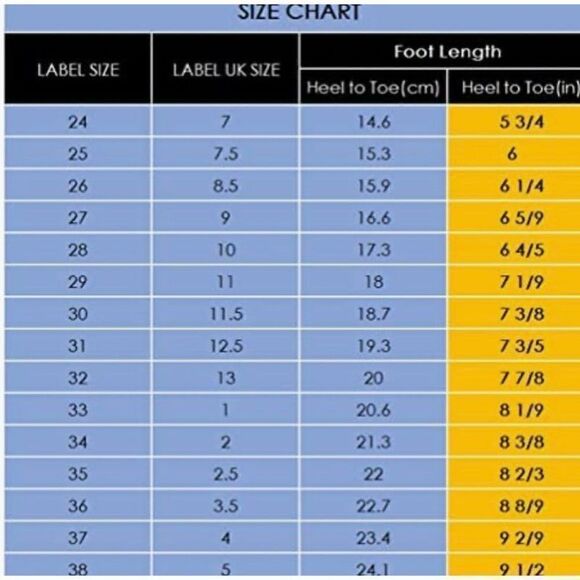 SIZE CHART

| LABEL SIZE | LABEL UK SIZE | Foot Length Heel to Toe(cm) | Foot Length Heel to Toe(in) |
|---|---|---|---|
| 24 | 7 | 14.6 | 5 3/4 |
| 25 | 7.5 | 15.3 | 6 |
| 26 | 8.5 | 15.9 | 6 1/4 |
| 27 | 9 | 16.6 | 6 5/9 |
| 28 | 10 | 17.3 | 6 4/5 |
| 29 | 11 | 18 | 7 1/9 |
| 30 | 11.5 | 18.7 | 7 3/8 |
| 31 | 12.5 | 19.3 | 7 3/5 |
| 32 | 13 | 20 | 7 7/8 |
| 33 | 1 | 20.6 | 8 1/9 |
| 34 | 2 | 21.3 | 8 3/8 |
| 35 | 2.5 | 22 | 8 2/3 |
| 36 | 3.5 | 22.7 | 8 8/9 |
| 37 | 4 | 23.4 | 9 2/9 |
| 38 | 5 | 24.1 | 9 1/2 |